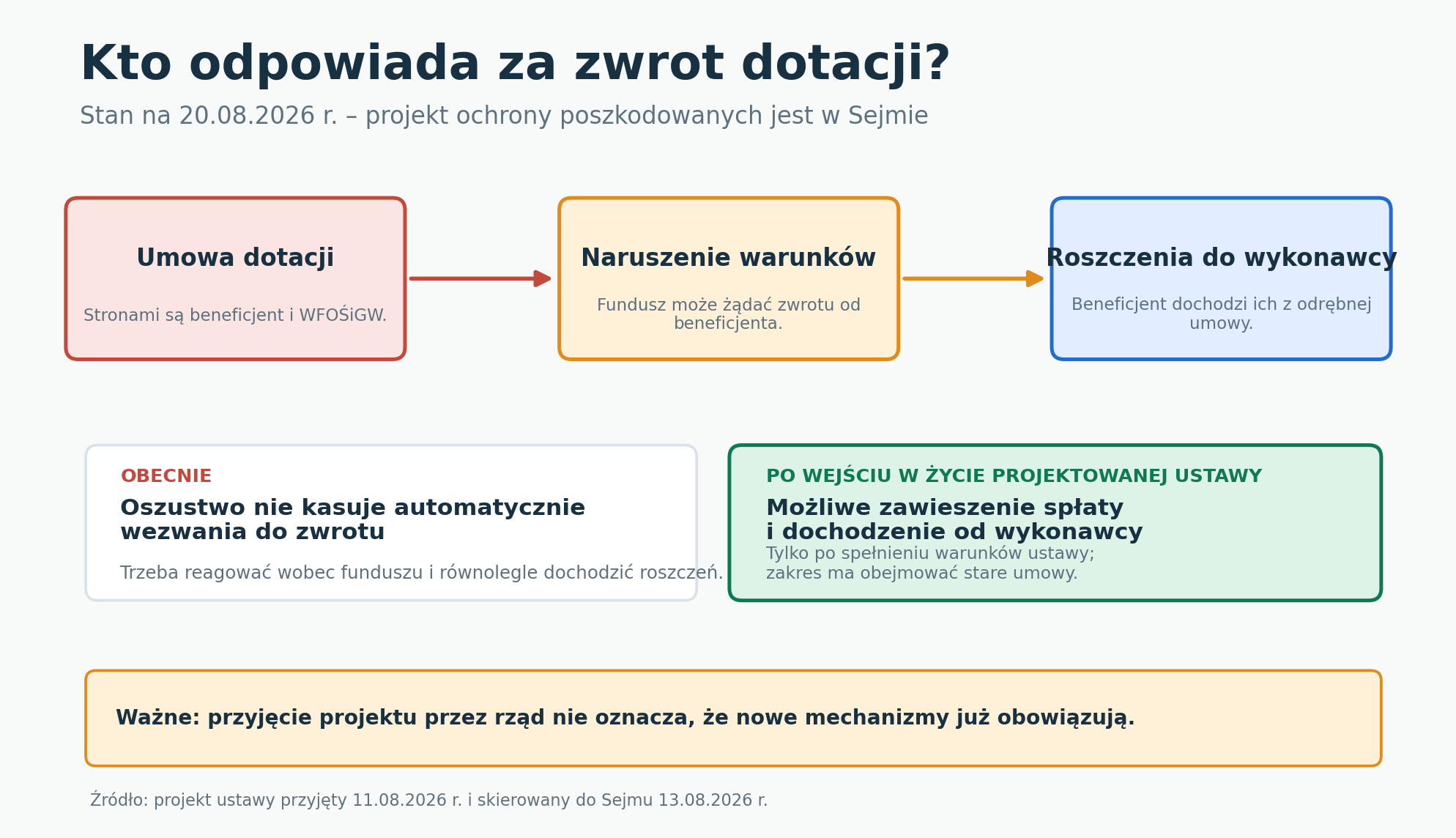 Kto odpowiada za zwrot dotacji?

Stan na 20.08.2026 r. – projekt ochrony poszkodowanych jest w Sejmie

Umowa dotacji

Stronami są beneficjent i WFOŚiGW.

Naruszenie warunków

Fundusz może żądać zwrotu od beneficjenta.

Roszczenia do wykonawcy

Beneficjent dochodzi ich z odrębnej umowy.

OBECNIE

Oszustwo nie kasuje automatycznie wezwania do zwrotu

Trzeba reagować wobec funduszu i równolegle dochodzić roszczeń.

PO WEJŚCIU W ŻYCIE PROJEKTOWANEJ USTAWY

Możliwe zawieszenie spłaty i dochodzenie od wykonawcy

Tylko po spełnieniu warunków ustawy; zakres ma obejmować stare umowy.

Ważne: przyjęcie projektu przez rząd nie oznacza, że nowe mechanizmy już obowiązują.

Źródło: projekt ustawy przyjęty 11.08.2026 r. i skierowany do Sejmu 13.08.2026 r.